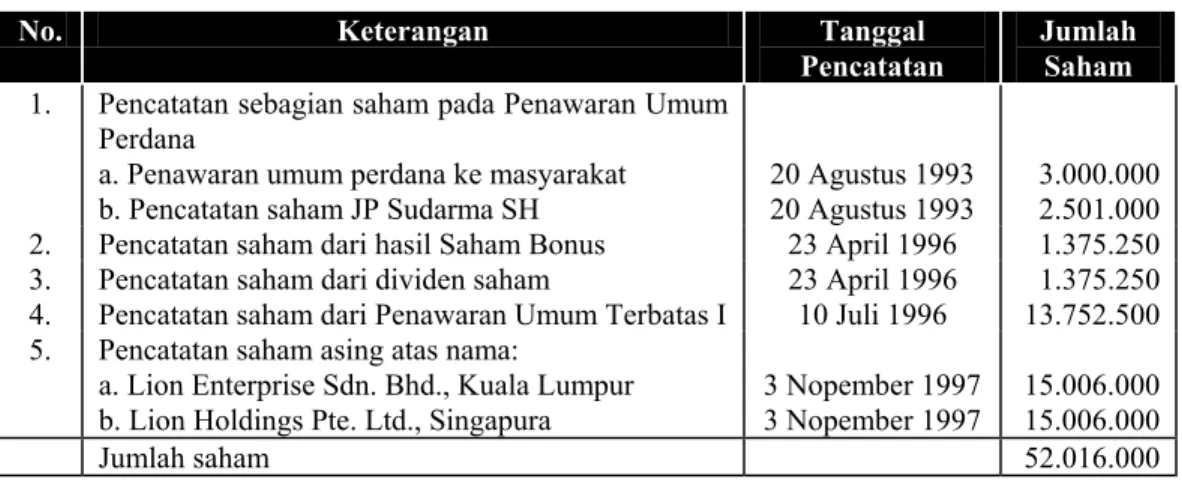 | No. | Keterangan | Tanggal Pencatatan | Jumlah Saham |
|---|---|---|---|
| 1. | Pencatatan sebagian saham pada Penawaran Umum Perdana | | |
| | a. Penawaran umum perdana ke masyarakat | 20 Agustus 1993 | 3.000.000 |
| | b. Pencatatan saham JP Sudarma SH | 20 Agustus 1993 | 2.501.000 |
| 2. | Pencatatan saham dari hasil Saham Bonus | 23 April 1996 | 1.375.250 |
| 3. | Pencatatan saham dari dividen saham | 23 April 1996 | 1.375.250 |
| 4. | Pencatatan saham dari Penawaran Umum Terbatas I | 10 Juli 1996 | 13.752.500 |
| 5. | Pencatatan saham asing atas nama: | | |
| | a. Lion Enterprise Sdn. Bhd., Kuala Lumpur | 3 Nopember 1997 | 15.006.000 |
| | b. Lion Holdings Pte. Ltd., Singapura | 3 Nopember 1997 | 15.006.000 |
| | Jumlah saham | | 52.016.000 |